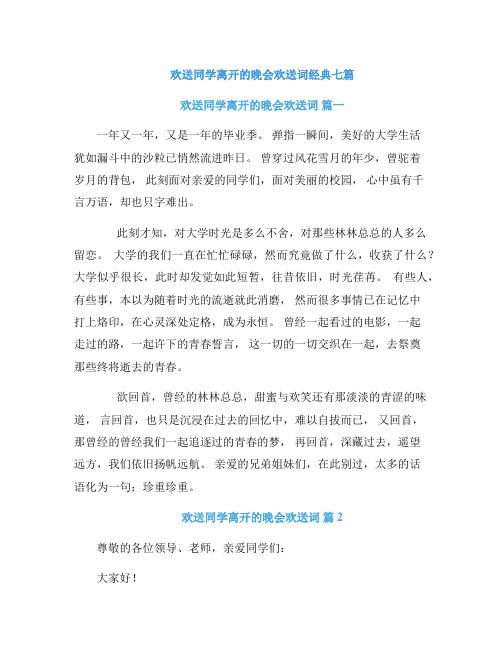 欢送同学离开的晚会欢送词经典七篇

欢送同学离开的晚会欢送词 篇一

一年又一年，又是一年的毕业季。弹指一瞬间，美好的大学生活犹如漏斗中的沙粒已悄然流进昨日。曾穿过风花雪月的年少，曾驼着岁月的背包，此刻面对亲爱的同学们，面对美丽的校园，心中虽有千言万语，却也只字难出。

此刻才知，对大学时光是多么不舍，对那些林林总总的人多么留恋。大学的我们一直在忙忙碌碌，然而究竟做了什么，收获了什么？大学似乎很长，此时却发觉如此短暂，往昔依旧，时光荏苒。有些人，有些事，本以为随着时光的流逝就此消磨，然而很多事情已在记忆中打上烙印，在心灵深处定格，成为永恒。曾经一起看过的电影，一起走过的路，一起许下的青春誓言，这一切的一切交织在一起，去祭奠那些终将逝去的青春。

欲回首，曾经的林林总总，甜蜜与欢笑还有那淡淡的青涩的味道，言回首，也只是沉浸在过去的回忆中，难以自拔而已，又回首，那曾经的曾经我们一起追逐过的青春的梦，再回首，深藏过去，遥望远方，我们依旧扬帆远航。亲爱的兄弟姐妹们，在此别过，太多的话语化为一句：珍重珍重。

欢送同学离开的晚会欢送词 篇 2

尊敬的各位领导、老师，亲爱同学们：

大家好！